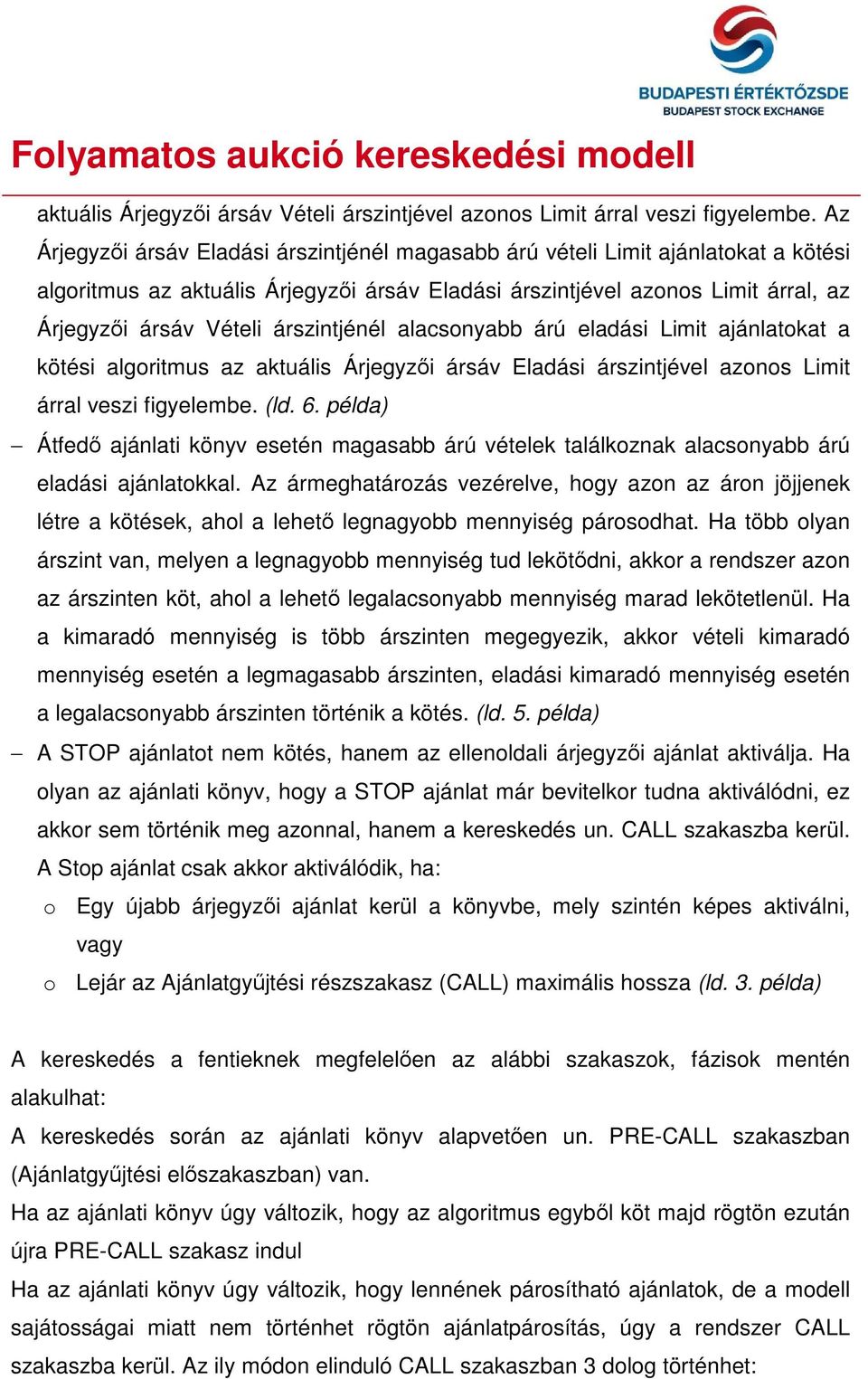 BUDAPESTI ÉRTÉKTŐZSDE
BUDAPEST STOCK EXCHANGE

Folyamatos aukció kereskedési modell

aktuális Árjegyzői ársáv Vételi árszintjével azonos Limit árral veszi figyelembe. Az Árjegyzői ársáv Eladási árszintjénél magasabb árú vételi Limit ajánlatokat a kötési algoritmus az aktuális Árjegyzői ársáv Eladási árszintjével azonos Limit árral, az Árjegyzői ársáv Vételi árszintjénél alacsonyabb árú eladási Limit ajánlatokat a kötési algoritmus az aktuális Árjegyzői ársáv Eladási árszintjével azonos Limit árral veszi figyelembe. (ld. 6. példa)

– Átfedő ajánlati könyv esetén magasabb árú vételek találkoznak alacsonyabb árú eladási ajánlatokkal. Az ármeghatározás vezérelve, hogy azon az áron jöjjenek létre a kötések, ahol a lehető legnagyobb mennyiség párosodhat. Ha több olyan árszint van, melyen a legnagyobb mennyiség tud lekötődni, akkor a rendszer azon az árszinten köt, ahol a lehető legalacsonyabb mennyiség marad lekötetlenül. Ha a kimaradó mennyiség is több árszinten megegyezik, akkor vételi kimaradó mennyiség esetén a legmagasabb árszinten, eladási kimaradó mennyiség esetén a legalacsonyabb árszinten történik a kötés. (ld. 5. példa)

– A STOP ajánlatot nem kötés, hanem az ellenoldali árjegyzői ajánlat aktiválja. Ha olyan az ajánlati könyv, hogy a STOP ajánlat már bevitelkor tudna aktiválódni, ez akkor sem történik meg azonnal, hanem a kereskedés un. CALL szakaszba kerül. A Stop ajánlat csak akkor aktiválódik, ha:

o Egy újabb árjegyzői ajánlat kerül a könyvbe, mely szintén képes aktiválni, vagy

o Lejár az Ajánlatgyűjtési részszakasz (CALL) maximális hossza (ld. 3. példa)

A kereskedés a fentieknek megfelelően az alábbi szakaszok, fázisok mentén alakulhat:

A kereskedés során az ajánlati könyv alapvetően un. PRE-CALL szakaszban (Ajánlatgyűjtési előszakaszban) van.

Ha az ajánlati könyv úgy változik, hogy az algoritmus egyből köt majd rögtön ezután újra PRE-CALL szakasz indul

Ha az ajánlati könyv úgy változik, hogy lennének párosítható ajánlatok, de a modell sajátosságai miatt nem történhet rögtön ajánlatpárosítás, úgy a rendszer CALL szakaszba kerül. Az ily módon elinduló CALL szakaszban 3 dolog történhet: